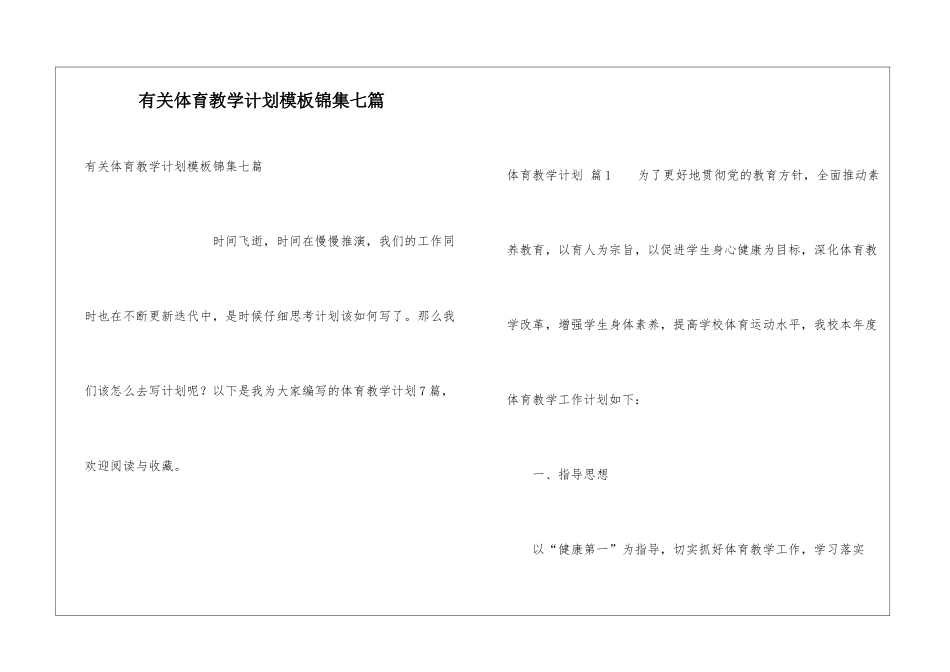 有关体育教学计划模板锦集七篇

有关体育教学计划模板锦集七篇

时间飞逝，时间在慢慢推演，我们的工作同时也在不断更新迭代中，是时候仔细思考计划该如何写了。那么我们该怎么去写计划呢？以下是我为大家编写的体育教学计划7篇，欢迎阅读与收藏。

体育教学计划 篇1　为了更好地贯彻党的教育方针，全面推动素养教育，以育人为宗旨，以促进学生身心健康为目标，深化体育教学改革，增强学生身体素养，提高学校体育运动水平，我校本年度体育教学工作计划如下：

一、指导思想

以“健康第一”为指导，切实抓好体育教学工作，学习落实